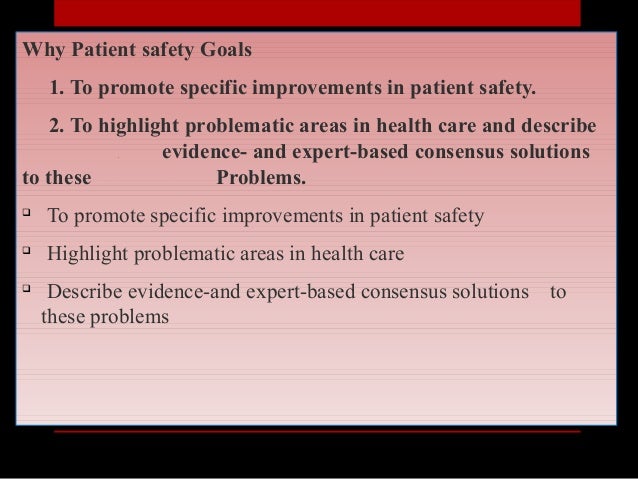 Why Patient safety Goals

1. To promote specific improvements in patient safety.

2. To highlight problematic areas in health care and describe evidence- and expert-based consensus solutions to these Problems.

▫ To promote specific improvements in patient safety

▫ Highlight problematic areas in health care

▫ Describe evidence-and expert-based consensus solutions to these problems